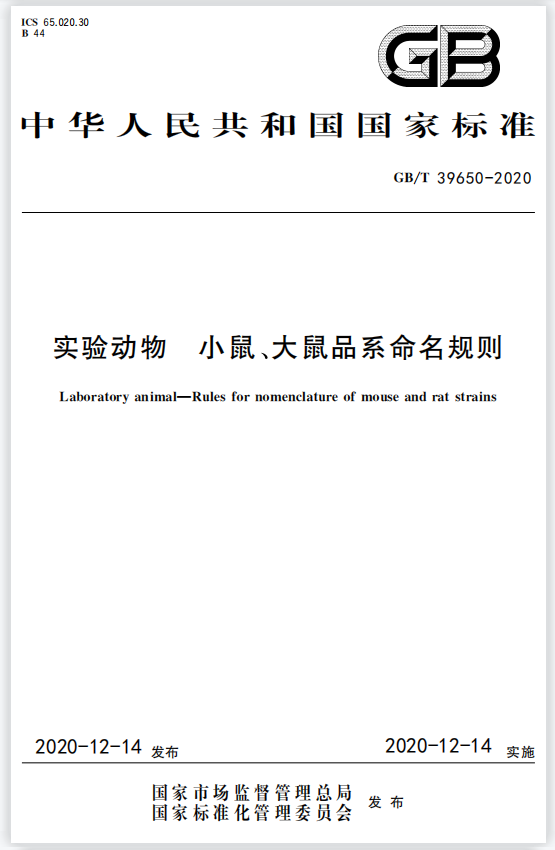 ICS 65.020.30
B 44

GB

中华人民共和国国家标准

GB/T 39650-2020

实验动物 小鼠、大鼠品系命名规则

Laboratory animal—Rules for nomenclature of mouse and rat strains

2020-12-14 发布

2020-12-14 实施

国家市场监督管理总局
国家标准化管理委员会 发布